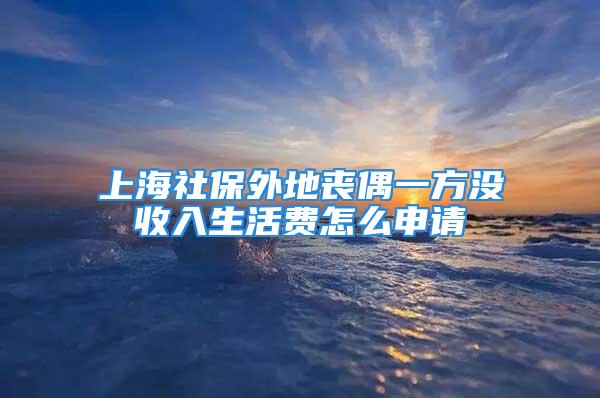 上海社保外地丧偶一方没收入生活费怎么申请